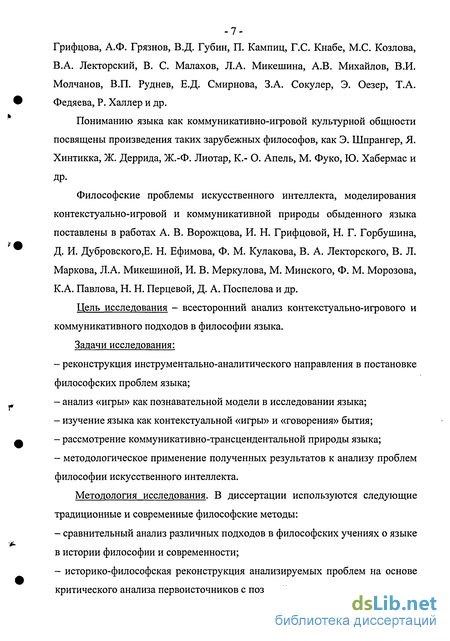 - 7 -

Грифцова, А.Ф. Грязнов, В.Д. Губин, П. Кампиц, Г.С. Кнабе, М.С. Козлова, В.А. Лекторский, В. С. Малахов, Л.А. Микешина, А.В. Михайлов, В.И. Молчанов, В.П. Руднев, Е.Д. Смирнова, З.А. Сокулер, Э. Оезер, Т.А. Федяева, Р. Халлер и др.

Пониманию языка как коммуникативно-игровой культурной общности посвящены произведения таких зарубежных философов, как Э. Шпрангер, Я. Хинтикка, Ж. Деррида, Ж.-Ф. Лиотар, К.- О. Апель, М. Фуко, Ю. Хабермас и др.

Философские проблемы искусственного интеллекта, моделирования контекстуально-игровой и коммуникативной природы обыденного языка поставлены в работах А. В. Ворожцова, И. Н. Грифцовой, Н. Г. Горбушина, Д. И. Дубровского,Е. Н. Ефимова, Ф. М. Кулакова, В. А. Лекторского, В. Л. Маркова, Л.А. Микешиной, И. В. Меркулова, М. Минского, Ф. М. Морозова, К.А. Павлова, Н. Н. Перцевой, Д. А. Поспелова и др.

Цель исследования – всесторонний анализ контекстуально-игрового и коммуникативного подходов в философии языка.

Задачи исследования:
– реконструкция инструментально-аналитического направления в постановке философских проблем языка;
– анализ «игры» как познавательной модели в исследовании языка;
– изучение языка как контекстуальной «игры» и «говорения» бытия;
– рассмотрение коммуникативно-трансцендентальной природы языка;
– методологическое применение полученных результатов к анализу проблем философии искусственного интеллекта.

Методология исследования. В диссертации используются следующие традиционные и современные философские методы:
– сравнительный анализ различных подходов в философских учениях о языке в истории философии и современности;
– историко-философская реконструкция анализируемых проблем на основе критического анализа первоисточников с поз

dsLib.net
библиотека диссертаций